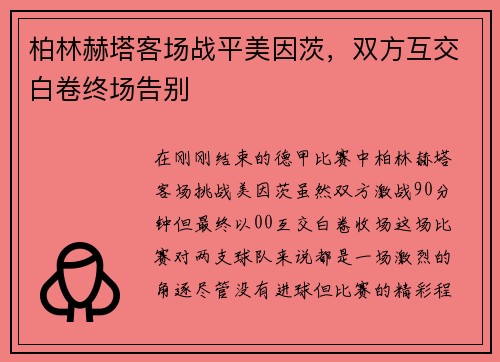 柏林赫塔客场战平美因茨，双方互交白卷终场告别

在刚刚结束的德甲比赛中柏林赫塔客场挑战美因茨虽然双方激战90分钟但最终以00互交白卷收场这场比赛对两支球队来说都是一场激烈的角逐尽管没有进球但比赛的精彩程